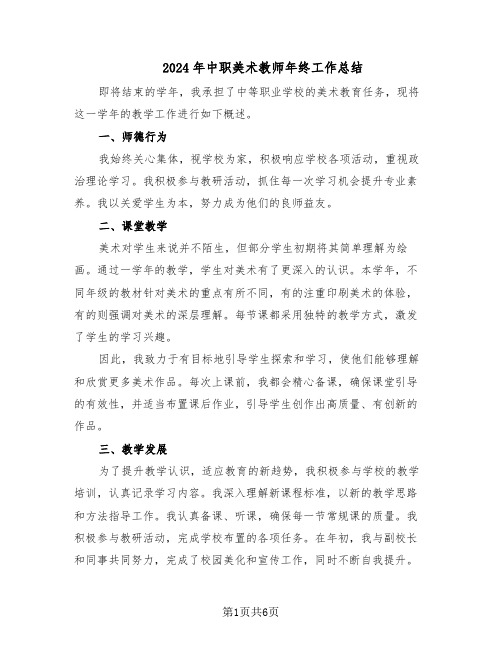 2024年中职美术教师年终工作总结

即将结束的学年，我承担了中等职业学校的美术教育任务，现将这一学年的教学工作进行如下概述。

一、师德行为

我始终关心集体，视学校为家，积极响应学校各项活动，重视政治理论学习。我积极参与教研活动，抓住每一次学习机会提升专业素养。我以关爱学生为本，努力成为他们的良师益友。

二、课堂教学

美术对学生来说并不陌生，但部分学生初期将其简单理解为绘画。通过一学年的教学，学生对美术有了更深入的认识。本学年，不同年级的教材针对美术的重点有所不同，有的注重印刷美术的体验，有的则强调对美术的深层理解。每节课都采用独特的教学方式，激发了学生的学习兴趣。

因此，我致力于有目标地引导学生探索和学习，使他们能够理解和欣赏更多美术作品。每次上课前，我都会精心备课，确保课堂引导的有效性，并适当布置课后作业，引导学生创作出高质量、有创新的作品。

三、教学发展

为了提升教学认识，适应教育的新趋势，我积极参与学校的教学培训，认真记录学习内容。我深入理解新课程标准，以新的教学思路和方法指导工作。我认真备课、听课，确保每一节常规课的质量。我积极参与教研活动，完成学校布置的各项任务。在年初，我与副校长和同事共同努力，完成了校园美化和宣传工作，同时不断自我提升。

第1页共6页